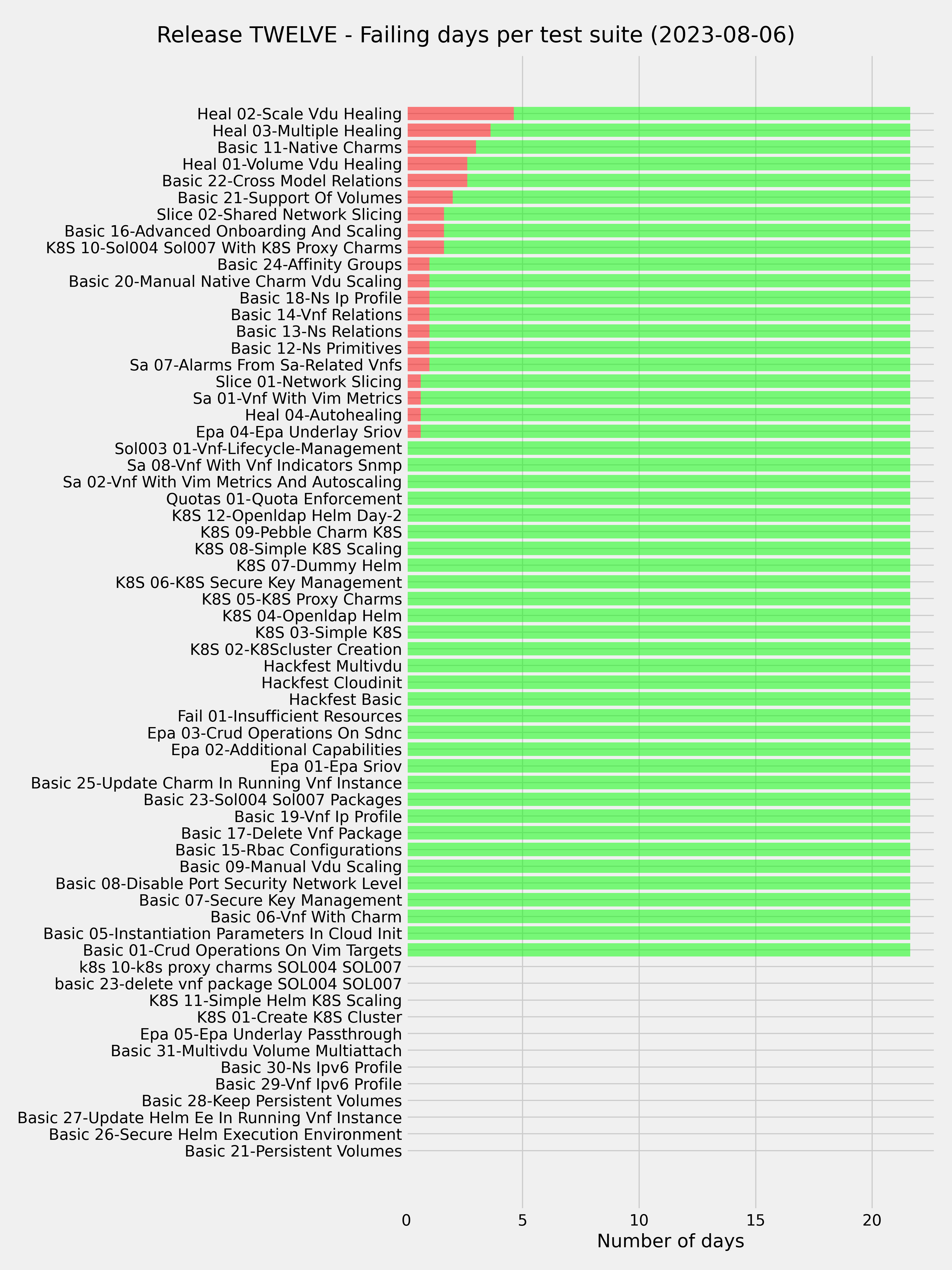 Release TWELVE - Failing days per test suite (2023-08-06)

Heal 02-Scale Vdu Healing
Heal 03-Multiple Healing
Basic 11-Native Charms
Heal 01-Volume Vdu Healing
Basic 22-Cross Model Relations
Basic 21-Support Of Volumes
Slice 02-Shared Network Slicing
Basic 16-Advanced Onboarding And Scaling
K8S 10-Sol004 Sol007 With K8S Proxy Charms
Basic 24-Affinity Groups
Basic 20-Manual Native Charm Vdu Scaling
Basic 18-Ns Ip Profile
Basic 14-Vnf Relations
Basic 13-Ns Relations
Basic 12-Ns Primitives
Sa 07-Alarms From Sa-Related Vnfs
Slice 01-Network Slicing
Sa 01-Vnf With Vim Metrics
Heal 04-Autohealing
Epa 04-Epa Underlay Sriov
Sol003 01-Vnf-Lifecycle-Management
Sa 08-Vnf With Vnf Indicators Snmp
Sa 02-Vnf With Vim Metrics And Autoscaling
Quotas 01-Quota Enforcement
K8S 12-Openldap Helm Day-2
K8S 09-Pebble Charm K8S
K8S 08-Simple K8S Scaling
K8S 07-Dummy Helm
K8S 06-K8S Secure Key Management
K8S 05-K8S Proxy Charms
K8S 04-Openldap Helm
K8S 03-Simple K8S
K8S 02-K8Scluster Creation
Hackfest Multivdu
Hackfest Cloudinit
Hackfest Basic
Fail 01-Insufficient Resources
Epa 03-Crud Operations On Sdnc
Epa 02-Additional Capabilities
Epa 01-Epa Sriov
Basic 25-Update Charm In Running Vnf Instance
Basic 23-Sol004 Sol007 Packages
Basic 19-Vnf Ip Profile
Basic 17-Delete Vnf Package
Basic 15-Rbac Configurations
Basic 09-Manual Vdu Scaling
Basic 08-Disable Port Security Network Level
Basic 07-Secure Key Management
Basic 06-Vnf With Charm
Basic 05-Instantiation Parameters In Cloud Init
Basic 01-Crud Operations On Vim Targets
k8s 10-k8s proxy charms SOL004 SOL007
basic 23-delete vnf package SOL004 SOL007
K8S 11-Simple Helm K8S Scaling
K8S 01-Create K8S Cluster
Epa 05-Epa Underlay Passthrough
Basic 31-Multivdu Volume Multiattach
Basic 30-Ns Ipv6 Profile
Basic 29-Vnf Ipv6 Profile
Basic 28-Keep Persistent Volumes
Basic 27-Update Helm Ee In Running Vnf Instance
Basic 26-Secure Helm Execution Environment
Basic 21-Persistent Volumes

0 5 10 15 20
Number of days